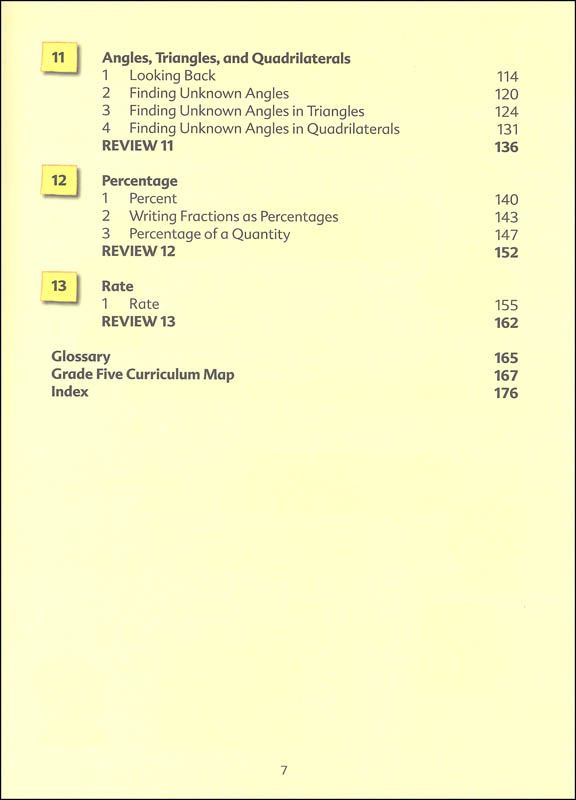 11 Angles, Triangles, and Quadrilaterals
1 Looking Back 114
2 Finding Unknown Angles 120
3 Finding Unknown Angles in Triangles 124
4 Finding Unknown Angles in Quadrilaterals 131
REVIEW 11 136

12 Percentage
1 Percent 140
2 Writing Fractions as Percentages 143
3 Percentage of a Quantity 147
REVIEW 12 152

13 Rate
1 Rate 155
REVIEW 13 162

Glossary 165
Grade Five Curriculum Map 167
Index 176

7